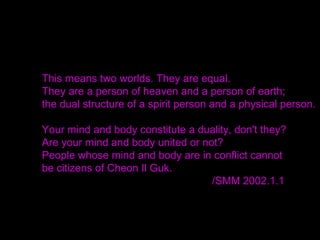 This means two worlds. They are equal.
They are a person of heaven and a person of earth;
the dual structure of a spirit person and a physical person.

Your mind and body constitute a duality, don't they?
Are your mind and body united or not?
People whose mind and body are in conflict cannot be citizens of Cheon Il Guk.

/SMM 2002.1.1